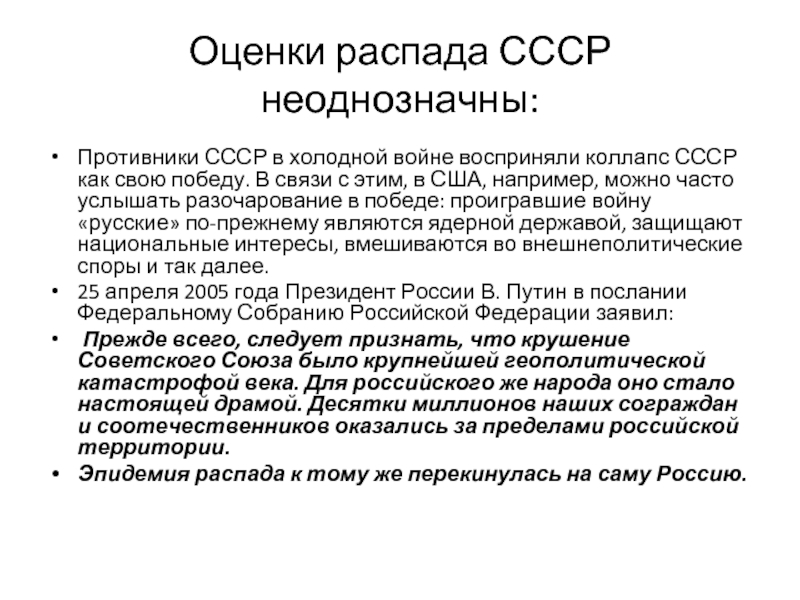 Оценки распада СССР неоднозначны:

• Противники СССР в холодной войне восприняли коллапс СССР как свою победу. В связи с этим, в США, например, можно часто услышать разочарование в победе: проигравшие войну «русские» по-прежнему являются ядерной державой, защищают национальные интересы, вмешиваются во внешнеполитические споры и так далее.
• 25 апреля 2005 года Президент России В. Путин в послании Федеральному Собранию Российской Федерации заявил:
• Прежде всего, следует признать, что крушение Советского Союза было крупнейшей геополитической катастрофой века. Для российского же народа оно стало настоящей драмой. Десятки миллионов наших сограждан и соотечественников оказались за пределами российской территории.
• Эпидемия распада к тому же перекинулась на саму Россию.